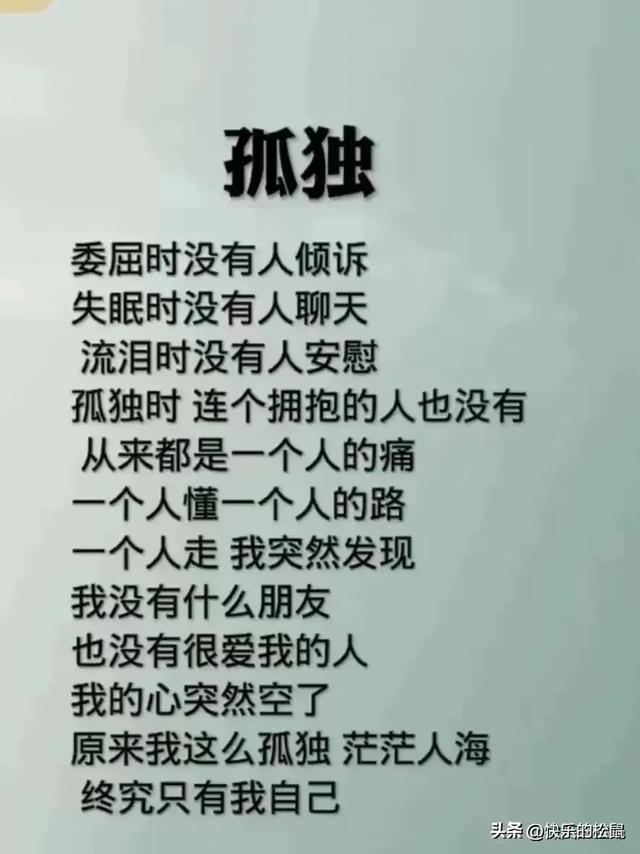 孤独

委屈时没有人倾诉
失眠时没有人聊天
流泪时没有人安慰
孤独时 连个拥抱的人也没有
从来都是一个人的痛
一个人懂一个人的路
一个人走 我突然发现
我没有什么朋友
也没有很爱我的人
我的心突然空了
原来我这么孤独 茫茫人海
终究只有我自己

头条 @快乐的松鼠